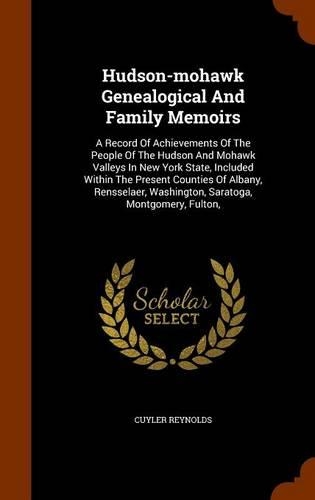 Hudson-mohawk Genealogical And Family Memoirs

A Record Of Achievements Of The People Of The Hudson And Mohawk Valleys In New York State, Included Within The Present Counties Of Albany, Rensselaer, Washington, Saratoga, Montgomery, Fulton,

Scholar SELECT

CUYLER REYNOLDS